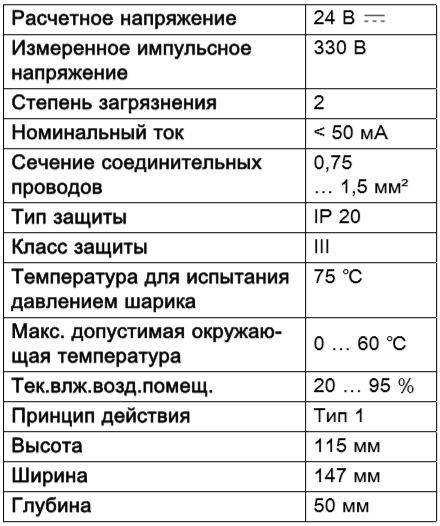 | | |
|---|---|
| Расчетное напряжение | 24 В ⎓ |
| Измеренное импульсное напряжение | 330 В |
| Степень загрязнения | 2 |
| Номинальный ток | < 50 мА |
| Сечение соединительных проводов | 0,75 … 1,5 мм² |
| Тип защиты | IP 20 |
| Класс защиты | III |
| Температура для испытания давлением шарика | 75 ℃ |
| Макс. допустимая окружающая температура | 0 … 60 ℃ |
| Тек.влж.возд.помещ. | 20 … 95 % |
| Принцип действия | Тип 1 |
| Высота | 115 мм |
| Ширина | 147 мм |
| Глубина | 50 мм |